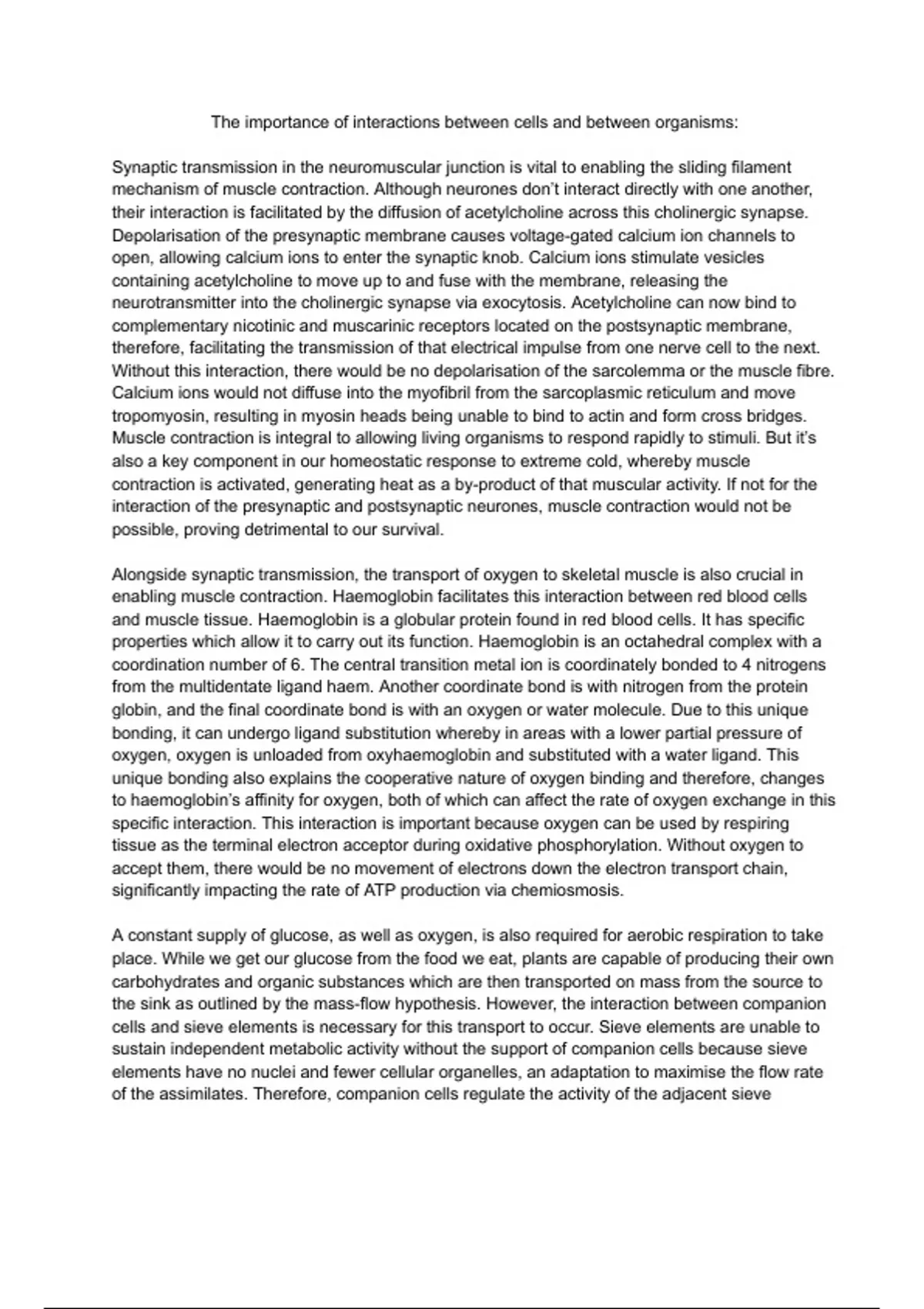 The importance of interactions between cells and between organisms:

Synaptic transmission in the neuromuscular junction is vital to enabling the sliding filament mechanism of muscle contraction. Although neurones don't interact directly with one another, their interaction is facilitated by the diffusion of acetylcholine across this cholinergic synapse. Depolarisation of the presynaptic membrane causes voltage-gated calcium ion channels to open, allowing calcium ions to enter the synaptic knob. Calcium ions stimulate vesicles containing acetylcholine to move up to and fuse with the membrane, releasing the neurotransmitter into the cholinergic synapse via exocytosis. Acetylcholine can now bind to complementary nicotinic and muscarinic receptors located on the postsynaptic membrane, therefore, facilitating the transmission of that electrical impulse from one nerve cell to the next. Without this interaction, there would be no depolarisation of the sarcolemma or the muscle fibre. Calcium ions would not diffuse into the myofibril from the sarcoplasmic reticulum and move tropomyosin, resulting in myosin heads being unable to bind to actin and form cross bridges. Muscle contraction is integral to allowing living organisms to respond rapidly to stimuli. But it's also a key component in our homeostatic response to extreme cold, whereby muscle contraction is activated, generating heat as a by-product of that muscular activity. If not for the interaction of the presynaptic and postsynaptic neurones, muscle contraction would not be possible, proving detrimental to our survival.

Alongside synaptic transmission, the transport of oxygen to skeletal muscle is also crucial in enabling muscle contraction. Haemoglobin facilitates this interaction between red blood cells and muscle tissue. Haemoglobin is a globular protein found in red blood cells. It has specific properties which allow it to carry out its function. Haemoglobin is an octahedral complex with a coordination number of 6. The central transition metal ion is coordinately bonded to 4 nitrogens from the multidentate ligand haem. Another coordinate bond is with nitrogen from the protein globin, and the final coordinate bond is with an oxygen or water molecule. Due to this unique bonding, it can undergo ligand substitution whereby in areas with a lower partial pressure of oxygen, oxygen is unloaded from oxyhaemoglobin and substituted with a water ligand. This unique bonding also explains the cooperative nature of oxygen binding and therefore, changes to haemoglobin's affinity for oxygen, both of which can affect the rate of oxygen exchange in this specific interaction. This interaction is important because oxygen can be used by respiring tissue as the terminal electron acceptor during oxidative phosphorylation. Without oxygen to accept them, there would be no movement of electrons down the electron transport chain, significantly impacting the rate of ATP production via chemiosmosis.

A constant supply of glucose, as well as oxygen, is also required for aerobic respiration to take place. While we get our glucose from the food we eat, plants are capable of producing their own carbohydrates and organic substances which are then transported on mass from the source to the sink as outlined by the mass-flow hypothesis. However, the interaction between companion cells and sieve elements is necessary for this transport to occur. Sieve elements are unable to sustain independent metabolic activity without the support of companion cells because sieve elements have no nuclei and fewer cellular organelles, an adaptation to maximise the flow rate of the assimilates. Therefore, companion cells regulate the activity of the adjacent sieve